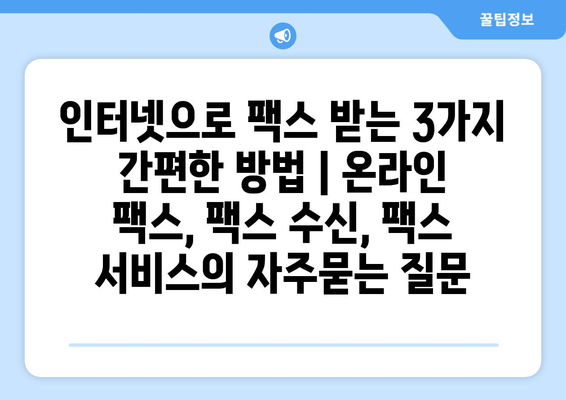 꿀팁정보

인터넷으로 팩스 받는 3가지 간편한 방법 | 온라인 팩스, 팩스 수신, 팩스 서비스의 자주묻는 질문